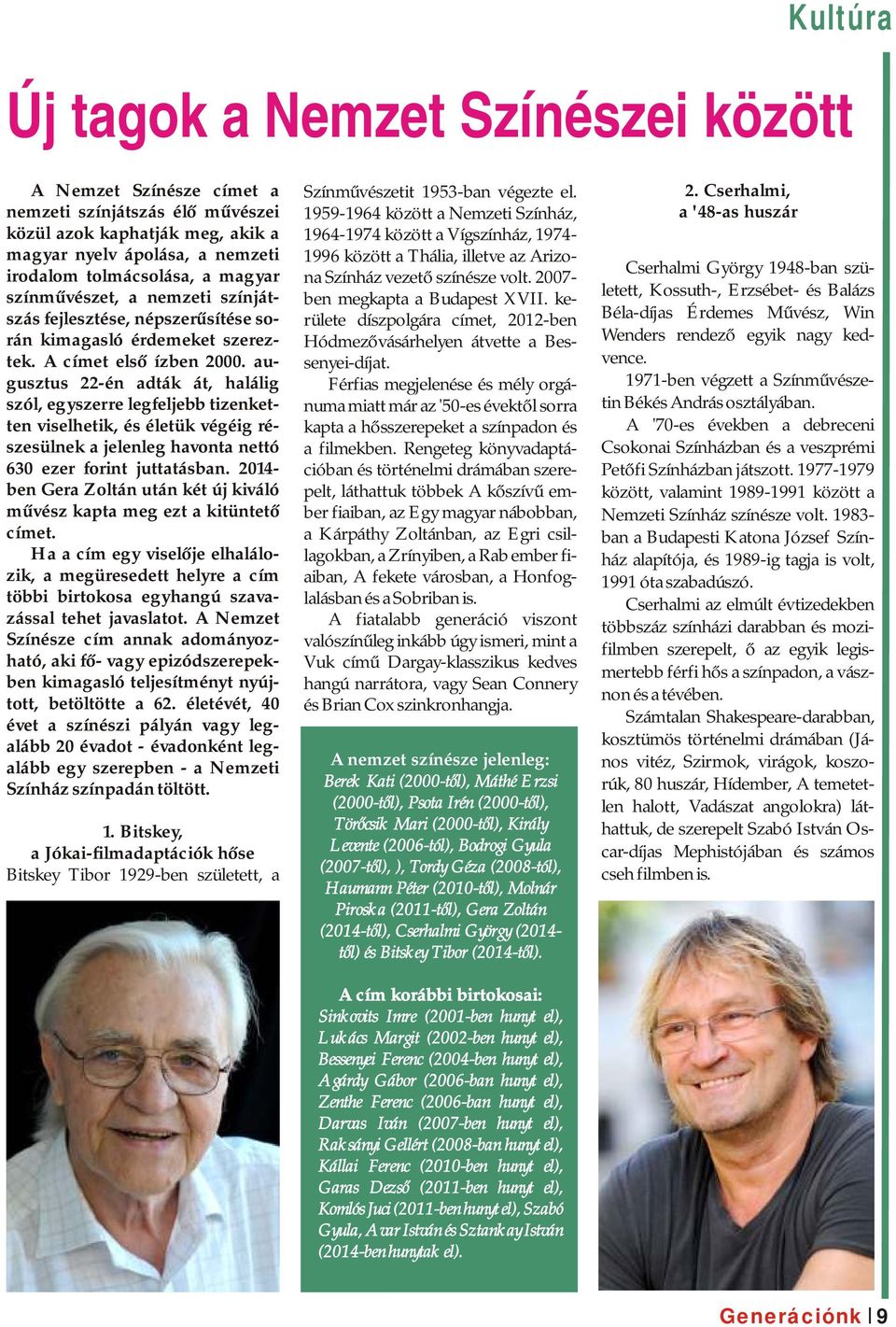 Kultúra

Új tagok a Nemzet Színészei között

A Nemzet Színésze címet a nemzeti színjátszás élő művészei közül azok kaphatják meg, akik a magyar nyelv ápolása, a nemzeti irodalom tolmácsolása, a magyar színművészet, a nemzeti színjátszás fejlesztése, népszerűsítése során kimagasló érdemeket szereztek. A címet első ízben 2000. augusztus 22-én adták át, halálig szól, egyszerre legfeljebb tizenketten viselhetik, és életük végéig részesülnek a jelenleg havonta nettó 630 ezer forint juttatásban. 2014-ben Gera Zoltán után két új kiváló művész kapta meg ezt a kitüntető címet.

Ha a cím egy viselője elhalálozik, a megüresedett helyre a cím többi birtokosa egyhangú szavazással tehet javaslatot. A Nemzet Színésze cím annak adományozható, aki fő- vagy epizódszerepekben kimagasló teljesítményt nyújtott, betöltötte a 62. életévét, 40 évet a színészi pályán vagy legalább 20 évadot - évadonként legalább egy szerepben - a Nemzeti Színház színpadán töltött.

1. Bitskey, a Jókai-filmadaptációk hőse

Bitskey Tibor 1929-ben született, a Színművészetit 1953-ban végezte el. 1959-1964 között a Nemzeti Színház, 1964-1974 között a Vígszínház, 1974-1996 között a Thália, illetve az Arizona Színház vezető színésze volt. 2007-ben megkapta a Budapest XVII. kerülete díszpolgára címet, 2012-ben Hódmezővásárhelyen átvette a Bessenyei-díjat.

Férfias megjelenése és mély orgánuma miatt már az '50-es évektől sorra kapta a hősszerepeket a színpadon és a filmekben. Rengeteg könyvadaptációban és történelmi drámában szerepelt, láthattuk többek A kőszívű ember fiaiban, az Egy magyar nábobban, a Kárpáthy Zoltánban, az Egri csillagokban, a Zrínyiben, a Rab ember fiaiban, A fekete városban, a Honfoglalásban és a Sobriban is.

A fiatalabb generáció viszont valószínűleg inkább úgy ismeri, mint a Vuk című Dargay-klasszikus kedves hangú narrátora, vagy Sean Connery és Brian Cox szinkronhangja.

A nemzet színésze jelenleg:
Berek Kati (2000-től), Máthé Erzsi (2000-től), Psota Irén (2000-től), Törőcsik Mari (2000-től), Király Levente (2006-tól), Bodrogi Gyula (2007-től), ), Tordy Géza (2008-tól), Haumann Péter (2010-től), Molnár Piroska (2011-től), Gera Zoltán (2014-től), Cserhalmi György (2014-től) és Bitskey Tibor (2014-től).

A cím korábbi birtokosai:
Sinkovits Imre (2001-ben hunyt el), Lukács Margit (2002-ben hunyt el), Bessenyei Ferenc (2004-ben hunyt el), Agárdy Gábor (2006-ban hunyt el), Zenthe Ferenc (2006-ban hunyt el), Darvas Iván (2007-ben hunyt el), Raksányi Gellért (2008-ban hunyt el), Kállai Ferenc (2010-ben hunyt el), Garas Dezső (2011-ben hunyt el), Komlós Juci (2011-ben hunyt el), Szabó Gyula, Avar István és Sztankay István (2014-ben hunytak el).

2. Cserhalmi, a '48-as huszár

Cserhalmi György 1948-ban született, Kossuth-, Erzsébet- és Balázs Béla-díjas Érdemes Művész, Win Wenders rendező egyik nagy kedvence.

1971-ben végzett a Színművészetin Békés András osztályában.

A '70-es években a debreceni Csokonai Színházban és a veszprémi Petőfi Színházban játszott. 1977-1979 között, valamint 1989-1991 között a Nemzeti Színház színésze volt. 1983-ban a Budapesti Katona József Színház alapítója, és 1989-ig tagja is volt, 1991 óta szabadúszó.

Cserhalmi az elmúlt évtizedekben többszáz színházi darabban és mozifilmben szerepelt, ő az egyik legismertebb férfi hős a színpadon, a vásznon és a tévében.

Számtalan Shakespeare-darabban, kosztümös történelmi drámában (János vitéz, Szirmok, virágok, koszorúk, 80 huszár, Hídember, A temetetlen halott, Vadászat angolokra) láthattuk, de szerepelt Szabó István Oscar-díjas Mephistójában és számos cseh filmben is.

Generációnk | 9